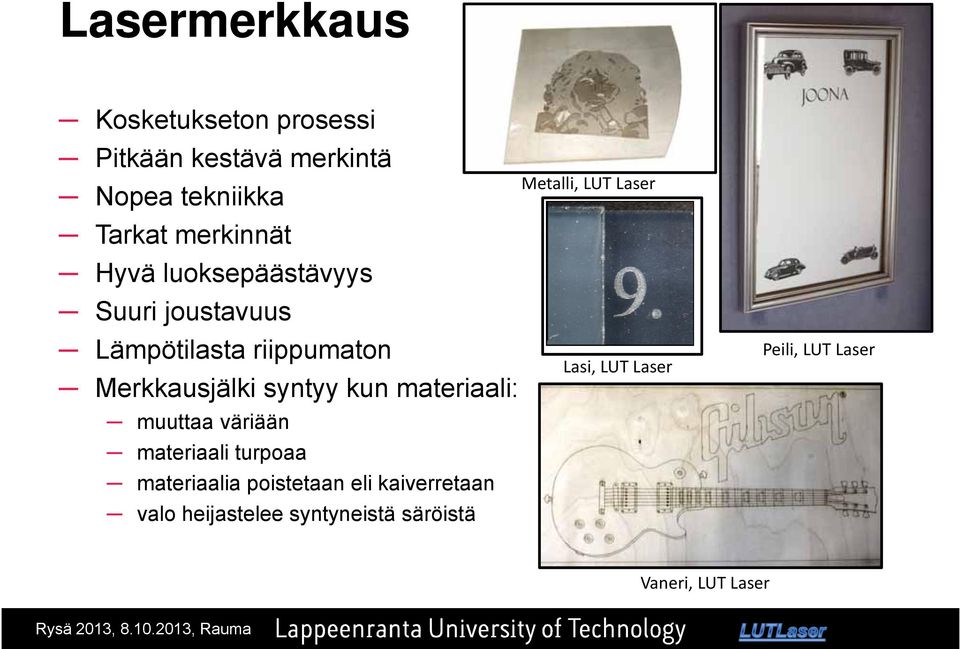 Lasermerkkaus

– Kosketukseton prosessi
– Pitkään kestävä merkintä
– Nopea tekniikka
– Tarkat merkinnät
– Hyvä luoksepäästävyys
– Suuri joustavuus
– Lämpötilasta riippumaton
– Merkkausjälki syntyy kun materiaali:
  – muuttaa väriään
  – materiaali turpoaa
  – materiaalia poistetaan eli kaiverretaan
  – valo heijastelee syntyneistä säröistä

Metalli, LUT Laser

JOONA

Peili, LUT Laser

9.

Lasi, LUT Laser

Gibson

Vaneri, LUT Laser

Rysä 2013, 8.10.2013, Rauma Lappeenranta University of Technology LUTLaser